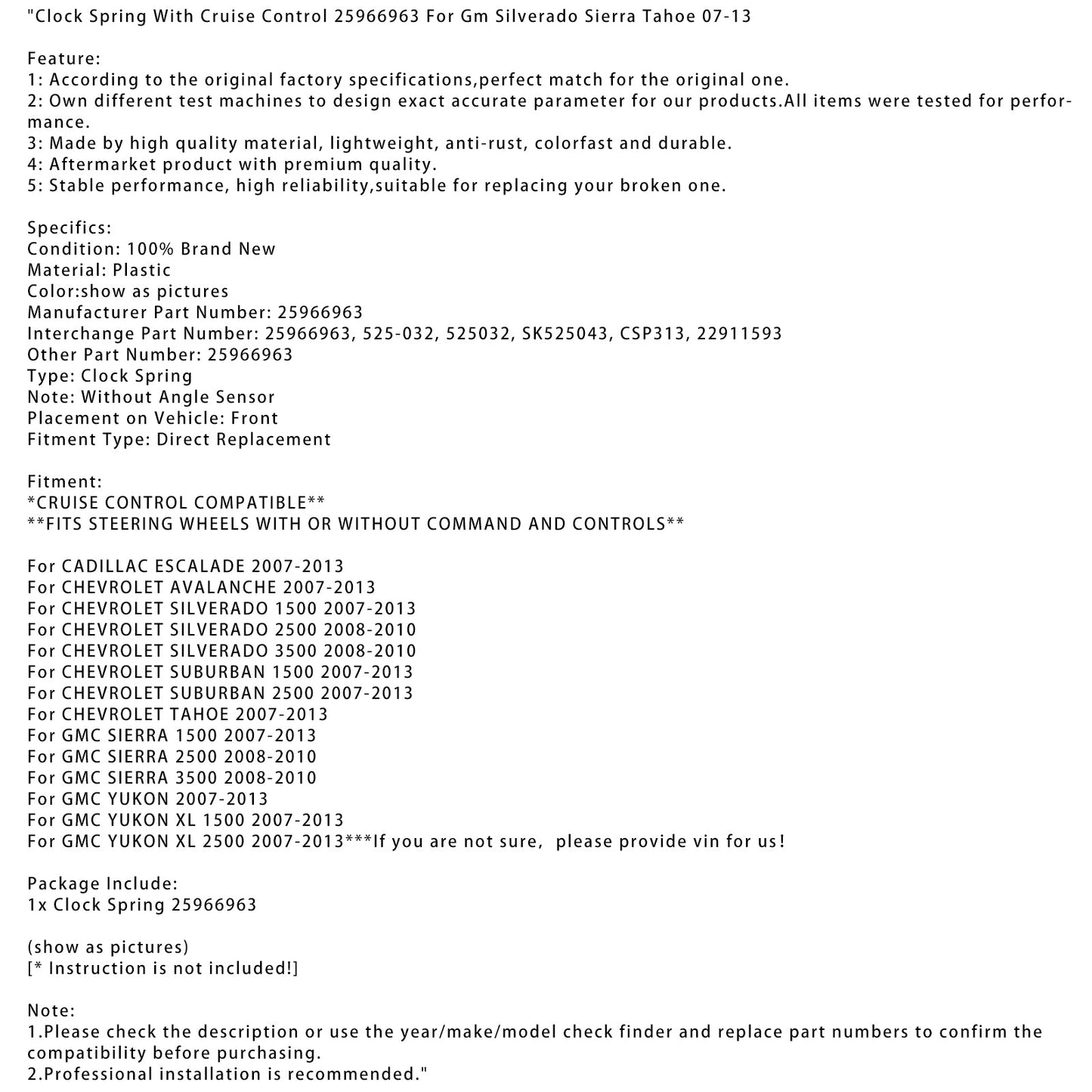 "Clock Spring With Cruise Control 25966963 For Gm Silverado Sierra Tahoe 07-13

Feature:
1: According to the original factory specifications,perfect match for the original one.
2: Own different test machines to design exact accurate parameter for our products.All items were tested for performance.
3: Made by high quality material, lightweight, anti-rust, colorfast and durable.
4: Aftermarket product with premium quality.
5: Stable performance, high reliability,suitable for replacing your broken one.

Specifics:
Condition: 100% Brand New
Material: Plastic
Color:show as pictures
Manufacturer Part Number: 25966963
Interchange Part Number: 25966963, 525-032, 525032, SK525043, CSP313, 22911593
Other Part Number: 25966963
Type: Clock Spring
Note: Without Angle Sensor
Placement on Vehicle: Front
Fitment Type: Direct Replacement

Fitment:
*CRUISE CONTROL COMPATIBLE**
**FITS STEERING WHEELS WITH OR WITHOUT COMMAND AND CONTROLS**

For CADILLAC ESCALADE 2007-2013
For CHEVROLET AVALANCHE 2007-2013
For CHEVROLET SILVERADO 1500 2007-2013
For CHEVROLET SILVERADO 2500 2008-2010
For CHEVROLET SILVERADO 3500 2008-2010
For CHEVROLET SUBURBAN 1500 2007-2013
For CHEVROLET SUBURBAN 2500 2007-2013
For CHEVROLET TAHOE 2007-2013
For GMC SIERRA 1500 2007-2013
For GMC SIERRA 2500 2008-2010
For GMC SIERRA 3500 2008-2010
For GMC YUKON 2007-2013
For GMC YUKON XL 1500 2007-2013
For GMC YUKON XL 2500 2007-2013***If you are not sure, please provide vin for us!

Package Include:
1x Clock Spring 25966963

(show as pictures)
[* Instruction is not included!]

Note:
1.Please check the description or use the year/make/model check finder and replace part numbers to confirm the compatibility before purchasing.
2.Professional installation is recommended."